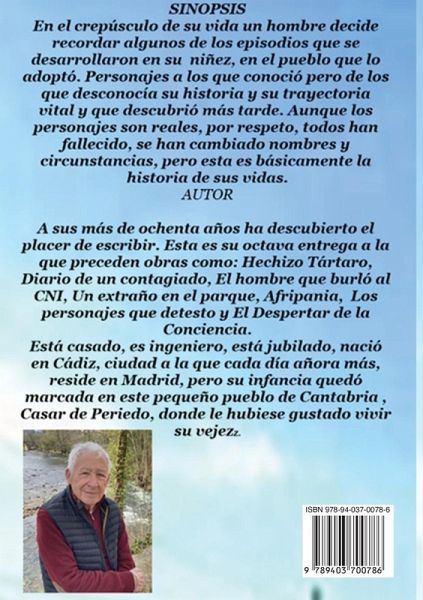 SINOPSIS

En el crepúsculo de su vida un hombre decide recordar algunos de los episodios que se desarrollaron en su niñez, en el pueblo que lo adoptó. Personajes a los que conoció pero de los que desconocía su historia y su trayectoria vital y que descubrió más tarde. Aunque los personajes son reales, por respeto, todos han fallecido, se han cambiado nombres y circunstancias, pero esta es básicamente la historia de sus vidas.

AUTOR

A sus más de ochenta años ha descubierto el placer de escribir. Esta es su octava entrega a la que preceden obras como: Hechizo Tártaro, Diario de un contagiado, El hombre que burló al CNI, Un extraño en el parque, Afripania, Los personajes que detesto y El Despertar de la Conciencia.

Está casado, es ingeniero, está jubilado, nació en Cádiz, ciudad a la que cada día añora más, reside en Madrid, pero su infancia quedó marcada en este pequeño pueblo de Cantabria , Casar de Periedo, donde le hubiese gustado vivir su vejezz.

ISBN 978-94-037-0078-6

9 789403 700786